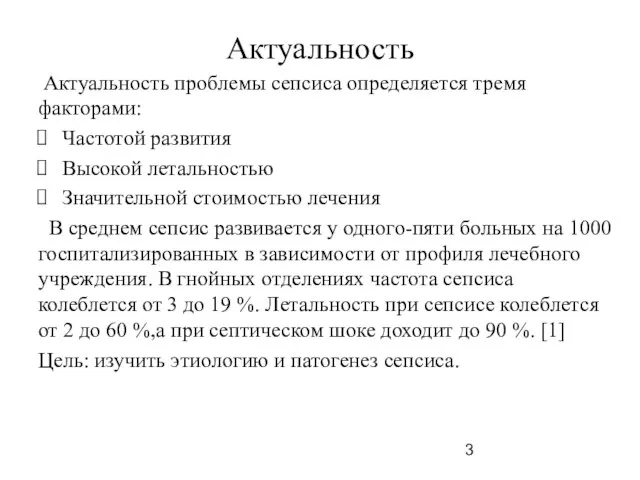 Актуальность

Актуальность проблемы сепсиса определяется тремя факторами:

Частотой развития

Высокой летальностью

Значительной стоимостью лечения

В среднем сепсис развивается у одного-пяти больных на 1000 госпитализированных в зависимости от профиля лечебного учреждения. В гнойных отделениях частота сепсиса колеблется от 3 до 19 %. Летальность при сепсисе колеблется от 2 до 60 %,а при септическом шоке доходит до 90 %. [1]

Цель: изучить этиологию и патогенез сепсиса.

3